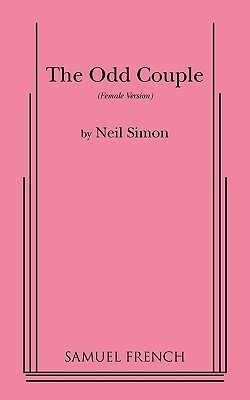 The Odd Couple

(Female Version)

by Neil Simon

SAMUEL FRENCH